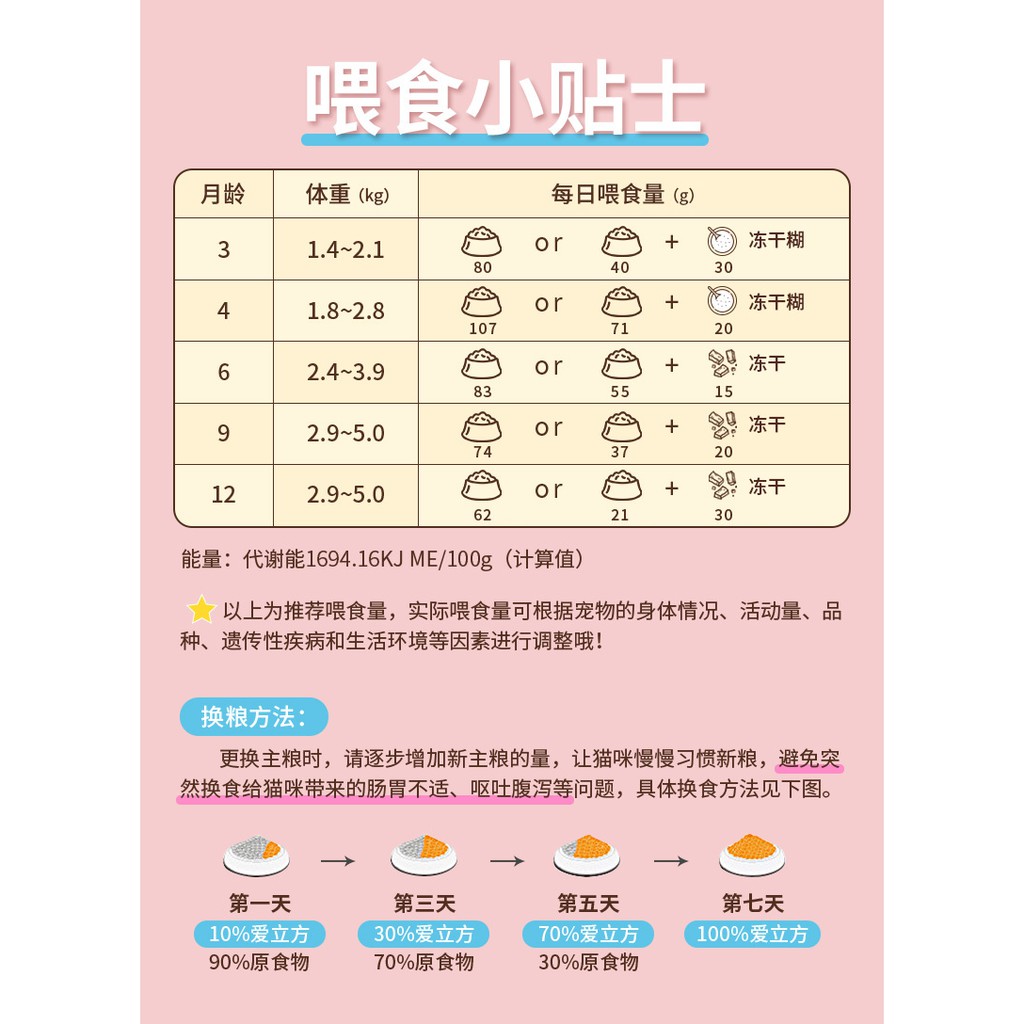 喂食小贴士

| 月龄 | 体重 (kg) | 每日喂食量 (g) |
|---|---|---|
| 3 | 1.4~2.1 | 80 or 40 + 30 冻干糊 |
| 4 | 1.8~2.8 | 107 or 71 + 20 冻干糊 |
| 6 | 2.4~3.9 | 83 or 55 + 15 冻干 |
| 9 | 2.9~5.0 | 74 or 37 + 20 冻干 |
| 12 | 2.9~5.0 | 62 or 21 + 30 冻干 |

能量：代谢能1694.16KJ ME/100g（计算值）

以上为推荐喂食量，实际喂食量可根据宠物的身体情况、活动量、品种、遗传性疾病和生活环境等因素进行调整哦！

换粮方法：

更换主粮时，请逐步增加新主粮的量，让猫咪慢慢习惯新粮，避免突然换食给猫咪带来的肠胃不适、呕吐腹泻等问题，具体换食方法见下图。

第一天
10%爱立方
90%原食物

第三天
30%爱立方
70%原食物

第五天
70%爱立方
30%原食物

第七天
100%爱立方